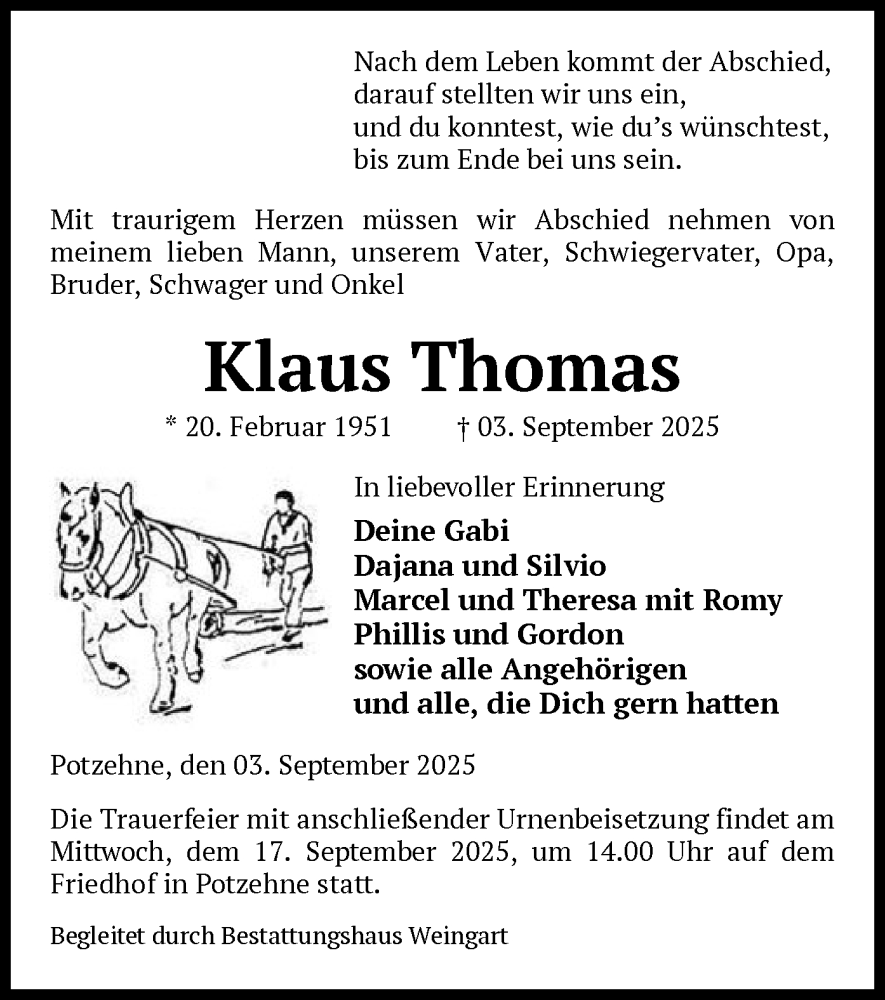 Nach dem Leben kommt der Abschied,
darauf stellten wir uns ein,
und du konntest, wie du's wünschtest,
bis zum Ende bei uns sein.

Mit traurigem Herzen müssen wir Abschied nehmen von meinem lieben Mann, unserem Vater, Schwiegervater, Opa, Bruder, Schwager und Onkel

Klaus Thomas

* 20. Februar 1951 † 03. September 2025

In liebevoller Erinnerung

Deine Gabi
Dajana und Silvio
Marcel und Theresa mit Romy
Phillis und Gordon
sowie alle Angehörigen
und alle, die Dich gern hatten

Potzehne, den 03. September 2025

Die Trauerfeier mit anschließender Urnenbeisetzung findet am Mittwoch, dem 17. September 2025, um 14.00 Uhr auf dem Friedhof in Potzehne statt.

Begleitet durch Bestattungshaus Weingart